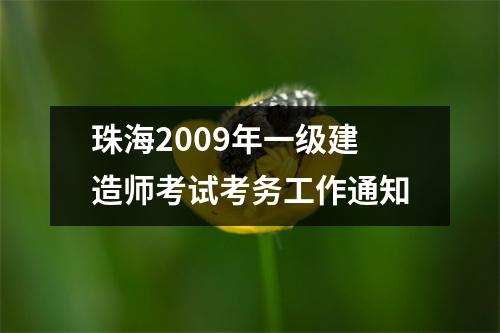 珠海2009年一级建造师考试考务工作通知